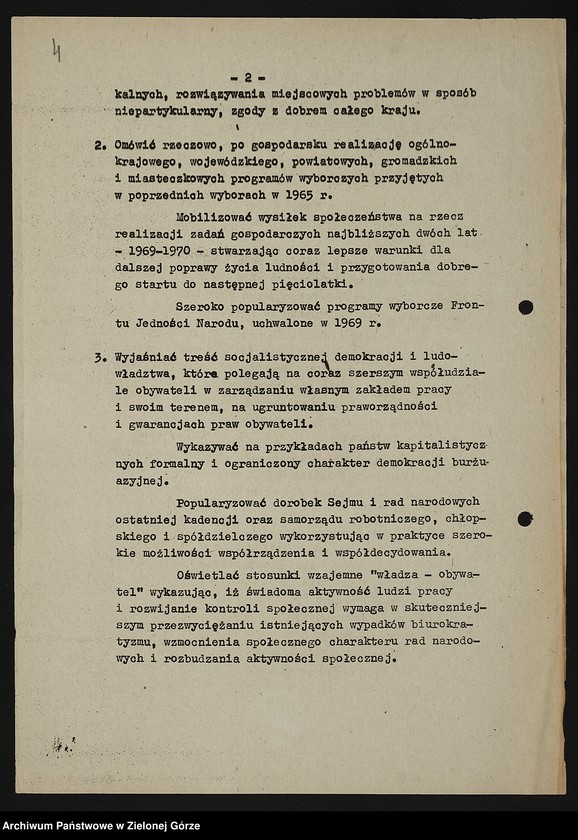 4

- 2 -

kalnych, rozwiązywania miejscowych problemów w sposób niepartykularny, zgody z dobrem całego kraju.

2. Omówić rzeczowo, po gospodarsku realizację ogólnokrajowego, wojewódzkiego, powiatowych, gromadzkich i miasteczkowych programów wyborczych przyjętych w poprzednich wyborach w 1965 r.

Mobilizować wysiłek społeczeństwa na rzecz realizacji zadań gospodarczych najbliższych dwóch lat - 1969-1970 - stwarzając coraz lepsze warunki dla dalszej poprawy życia ludności i przygotowania dobrego startu do następnej pięciolatki.

Szeroko popularyzować programy wyborcze Frontu Jedności Narodu, uchwalone w 1969 r.

3. Wyjaśniać treść socjalistycznej demokracji i ludowładztwa, która polegają na coraz szerszym współudziale obywateli w zarządzaniu własnym zakładem pracy i swoim terenem, na ugruntowaniu praworządności i gwarancjach praw obywateli.

Wykazywać na przykładach państw kapitalistycznych formalny i ograniczony charakter demokracji burżuazyjnej.

Popularyzować dorobek Sejmu i rad narodowych ostatniej kadencji oraz samorządu robotniczego, chłopskiego i spółdzielczego wykorzystując w praktyce szerokie możliwości współrządzenia i współdecydowania.

Oświetlać stosunki wzajemne "władza - obywatel" wykazując, iż świadoma aktywność ludzi pracy i rozwijanie kontroli społecznej wymaga w skuteczniejszym przezwyciężaniu istniejących wypadków biurokratyzmu, wzmocnienia społecznego charakteru rad narodowych i rozbudzania aktywności społecznej.

Archiwum Państwowe w Zielonej Górze